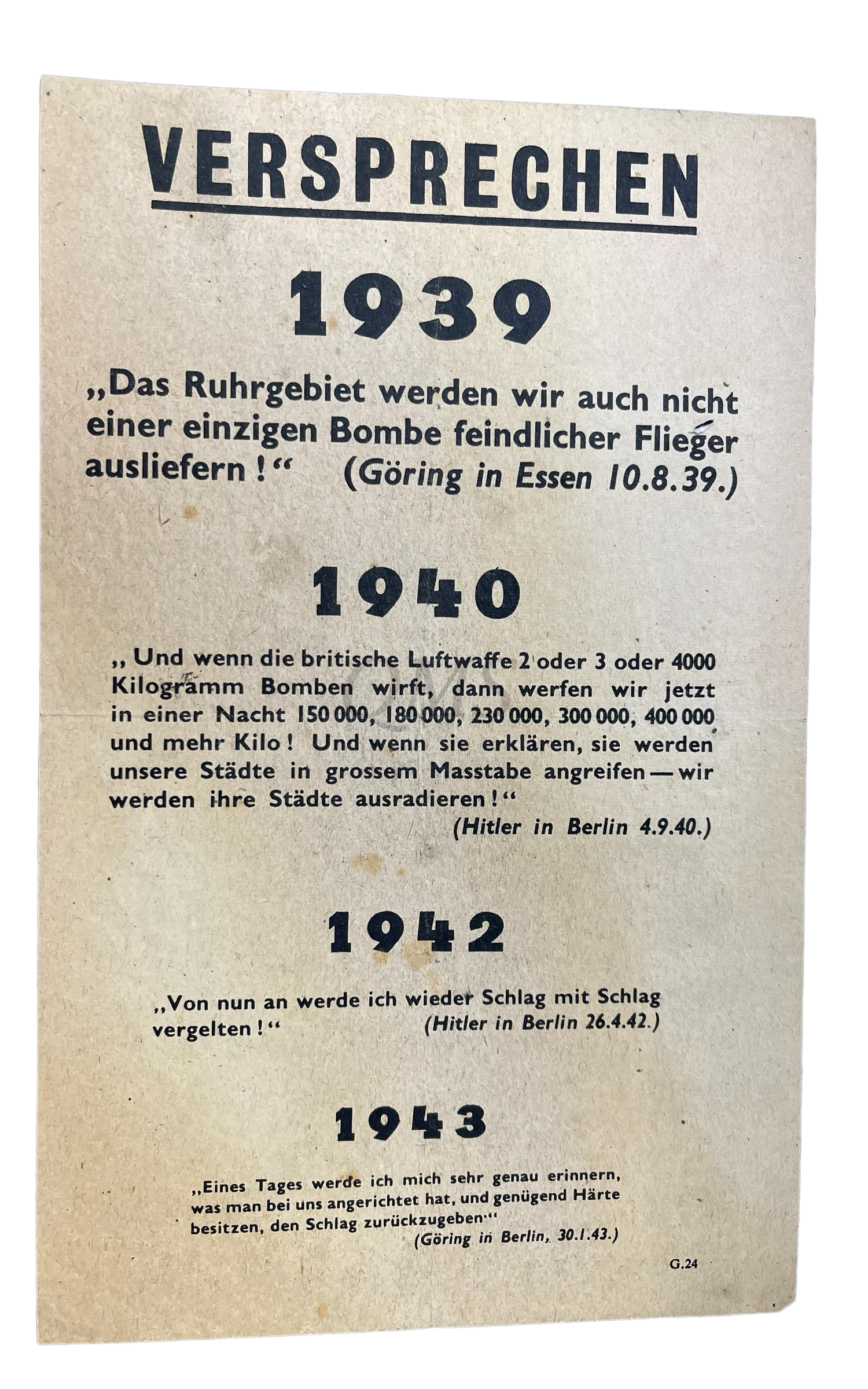 VERSPRECHEN

1939

„Das Ruhrgebiet werden wir auch nicht einer einzigen Bombe feindlicher Flieger ausliefern!“ (Göring in Essen 10.8.39.)

1940

„Und wenn die britische Luftwaffe 2 oder 3 oder 4000 Kilogramm Bomben wirft, dann werfen wir jetzt in einer Nacht 150 000, 180 000, 230 000, 300 000, 400 000 und mehr Kilo! Und wenn sie erklären, sie werden unsere Städte in grossem Masstabe angreifen — wir werden ihre Städte ausradieren!“

(Hitler in Berlin 4.9.40.)

1942

„Von nun an werde ich wieder Schlag mit Schlag vergelten!“ (Hitler in Berlin 26.4.42.)

1943

„Eines Tages werde ich mich sehr genau erinnern, was man bei uns angerichtet hat, und genügend Härte besitzen, den Schlag zurückzugeben“

(Göring in Berlin, 30.1.43.)

G.24